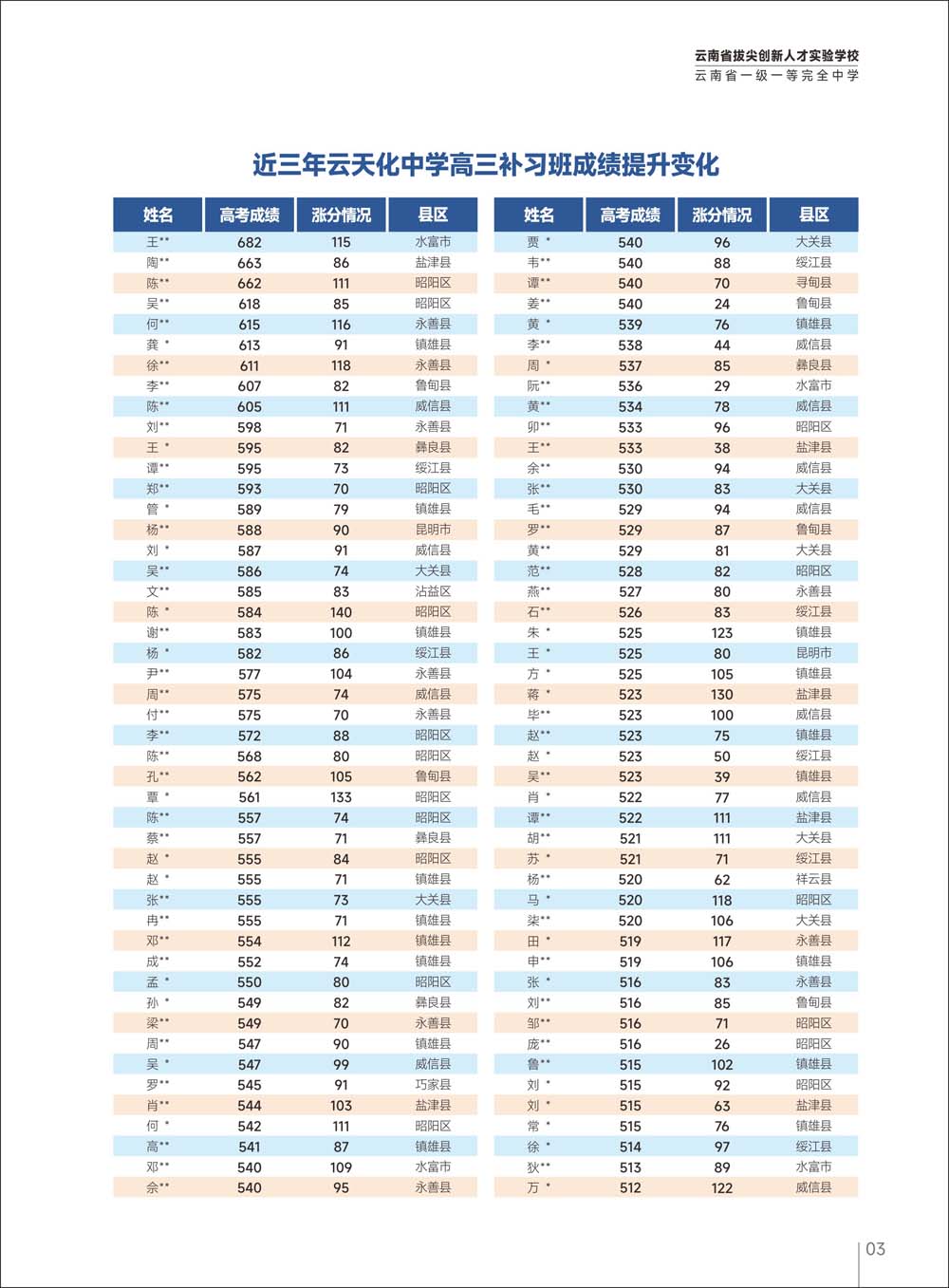 云南省拔尖创新人才实验学校
云南省一级一等完全中学

近三年云天化中学高三补习班成绩提升变化

| 姓名 | 高考成绩 | 涨分情况 | 县区 |
|---|---|---|---|
| 王** | 682 | 115 | 水富市 |
| 陶** | 663 | 86 | 盐津县 |
| 陈** | 662 | 111 | 昭阳区 |
| 吴** | 618 | 85 | 昭阳区 |
| 何** | 615 | 116 | 永善县 |
| 龚 * | 613 | 91 | 镇雄县 |
| 徐** | 611 | 118 | 永善县 |
| 李** | 607 | 82 | 鲁甸县 |
| 陈** | 605 | 111 | 威信县 |
| 刘** | 598 | 71 | 永善县 |
| 王 * | 595 | 82 | 彝良县 |
| 谭** | 595 | 73 | 绥江县 |
| 郑** | 593 | 70 | 昭阳区 |
| 管 * | 589 | 79 | 镇雄县 |
| 杨** | 588 | 90 | 昆明市 |
| 刘 * | 587 | 91 | 威信县 |
| 吴** | 586 | 74 | 大关县 |
| 文** | 585 | 83 | 沾益区 |
| 陈 * | 584 | 140 | 昭阳区 |
| 谢** | 583 | 100 | 镇雄县 |
| 杨 * | 582 | 86 | 绥江县 |
| 尹** | 577 | 104 | 永善县 |
| 周** | 575 | 74 | 威信县 |
| 付** | 575 | 70 | 永善县 |
| 李** | 572 | 88 | 昭阳区 |
| 陈** | 568 | 80 | 昭阳区 |
| 孔** | 562 | 105 | 鲁甸县 |
| 覃 * | 561 | 133 | 昭阳区 |
| 陈** | 557 | 74 | 昭阳区 |
| 蔡** | 557 | 71 | 彝良县 |
| 赵 * | 555 | 84 | 昭阳区 |
| 赵 * | 555 | 71 | 镇雄县 |
| 张** | 555 | 73 | 大关县 |
| 冉** | 555 | 71 | 镇雄县 |
| 邓** | 554 | 112 | 镇雄县 |
| 成** | 552 | 74 | 镇雄县 |
| 孟 * | 550 | 80 | 昭阳区 |
| 孙 * | 549 | 82 | 彝良县 |
| 梁** | 549 | 70 | 永善县 |
| 周** | 547 | 90 | 镇雄县 |
| 吴 * | 547 | 99 | 威信县 |
| 罗** | 545 | 91 | 巧家县 |
| 肖** | 544 | 103 | 盐津县 |
| 何 * | 542 | 111 | 昭阳区 |
| 高** | 541 | 87 | 镇雄县 |
| 邓** | 540 | 109 | 水富市 |
| 余** | 540 | 95 | 永善县 |

| 姓名 | 高考成绩 | 涨分情况 | 县区 |
|---|---|---|---|
| 贾 * | 540 | 96 | 大关县 |
| 韦** | 540 | 88 | 绥江县 |
| 谭** | 540 | 70 | 寻甸县 |
| 姜** | 540 | 24 | 鲁甸县 |
| 黄 * | 539 | 76 | 镇雄县 |
| 李** | 538 | 44 | 威信县 |
| 周 * | 537 | 85 | 彝良县 |
| 阮** | 536 | 29 | 水富市 |
| 黄** | 534 | 78 | 威信县 |
| 卯** | 533 | 96 | 昭阳区 |
| 王** | 533 | 38 | 盐津县 |
| 余** | 530 | 94 | 威信县 |
| 张** | 530 | 83 | 大关县 |
| 毛** | 529 | 94 | 威信县 |
| 罗** | 529 | 87 | 鲁甸县 |
| 黄** | 529 | 81 | 大关县 |
| 范** | 528 | 82 | 昭阳区 |
| 燕** | 527 | 80 | 永善县 |
| 石** | 526 | 83 | 绥江县 |
| 朱 * | 525 | 123 | 镇雄县 |
| 王 * | 525 | 80 | 昆明市 |
| 方 * | 525 | 105 | 镇雄县 |
| 蒋 * | 523 | 130 | 盐津县 |
| 毕** | 523 | 100 | 威信县 |
| 赵** | 523 | 75 | 镇雄县 |
| 赵 * | 523 | 50 | 绥江县 |
| 吴** | 523 | 39 | 镇雄县 |
| 肖 * | 522 | 77 | 威信县 |
| 谭** | 522 | 111 | 盐津县 |
| 胡** | 521 | 111 | 大关县 |
| 苏 * | 521 | 71 | 绥江县 |
| 杨** | 520 | 62 | 祥云县 |
| 马 * | 520 | 118 | 昭阳区 |
| 柒** | 520 | 106 | 大关县 |
| 田 * | 519 | 117 | 永善县 |
| 申** | 519 | 106 | 镇雄县 |
| 张 * | 516 | 83 | 永善县 |
| 刘** | 516 | 85 | 鲁甸县 |
| 邹** | 516 | 71 | 昭阳区 |
| 庞** | 516 | 26 | 昭阳区 |
| 鲁** | 515 | 102 | 镇雄县 |
| 刘 * | 515 | 92 | 昭阳区 |
| 刘 * | 515 | 63 | 盐津县 |
| 常 * | 515 | 76 | 镇雄县 |
| 徐 * | 514 | 97 | 绥江县 |
| 狄** | 513 | 89 | 水富市 |
| 万 * | 512 | 122 | 威信县 |

03